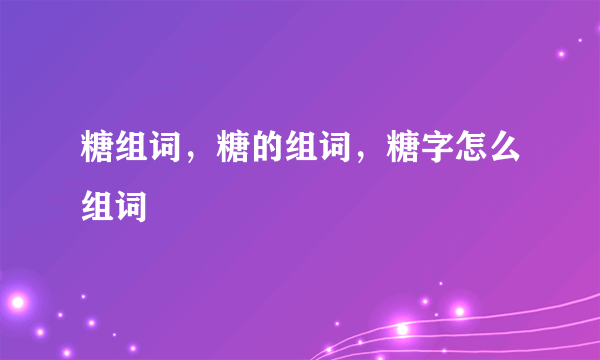 糖组词，糖的组词，糖字怎么组词